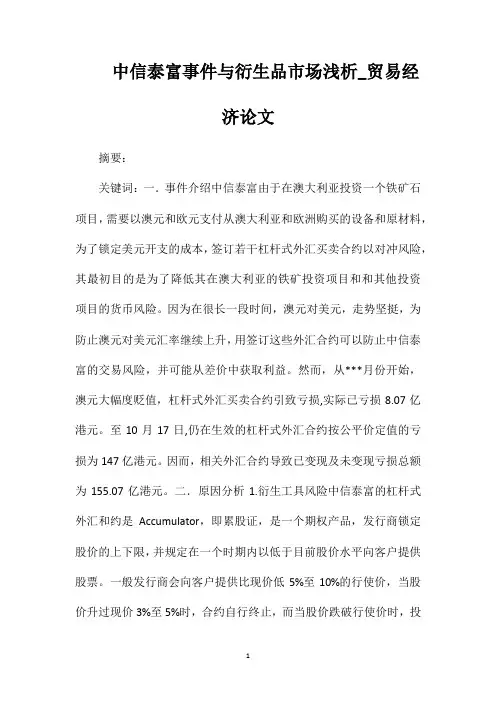 中信泰富事件与衍生品市场浅析_贸易经济论文

摘要：

关键词：一. 事件介绍中信泰富由于在澳大利亚投资一个铁矿石项目，需要以澳元和欧元支付从澳大利亚和欧洲购买的设备和原材料，为了锁定美元开支的成本，签订若干杠杆式外汇买卖合约以对冲风险，其最初目的是为了降低其在澳大利亚的铁矿投资项目和和其他投资项目的货币风险。因为在很长一段时间，澳元对美元，走势坚挺，为防止澳元对美元汇率继续上升，用签订这些外汇合约可以防止中信泰富的交易风险，并可能从差价中获取利益。然而，从***月份开始，澳元大幅度贬值，杠杆式外汇买卖合约引致亏损,实际已亏损 8.07 亿港元。至 10 月 17 日,仍在生效的杠杆式外汇合约按公平价定值的亏损为 147 亿港元。因而，相关外汇合约导致已变现及未变现亏损总额为 155.07 亿港元。二. 原因分析 1.衍生工具风险中信泰富的杠杆式外汇和约是 Accumulator，即累股证，是一个期权产品，发行商锁定股价的上下限，并规定在一个时期内以低于目前股价水平向客户提供股票。一般发行商会向客户提供比现价低 5%至 10%的行使价，当股价升过现价 3%至 5%时，合约自行终止，而当股价跌破行使价时，投

1